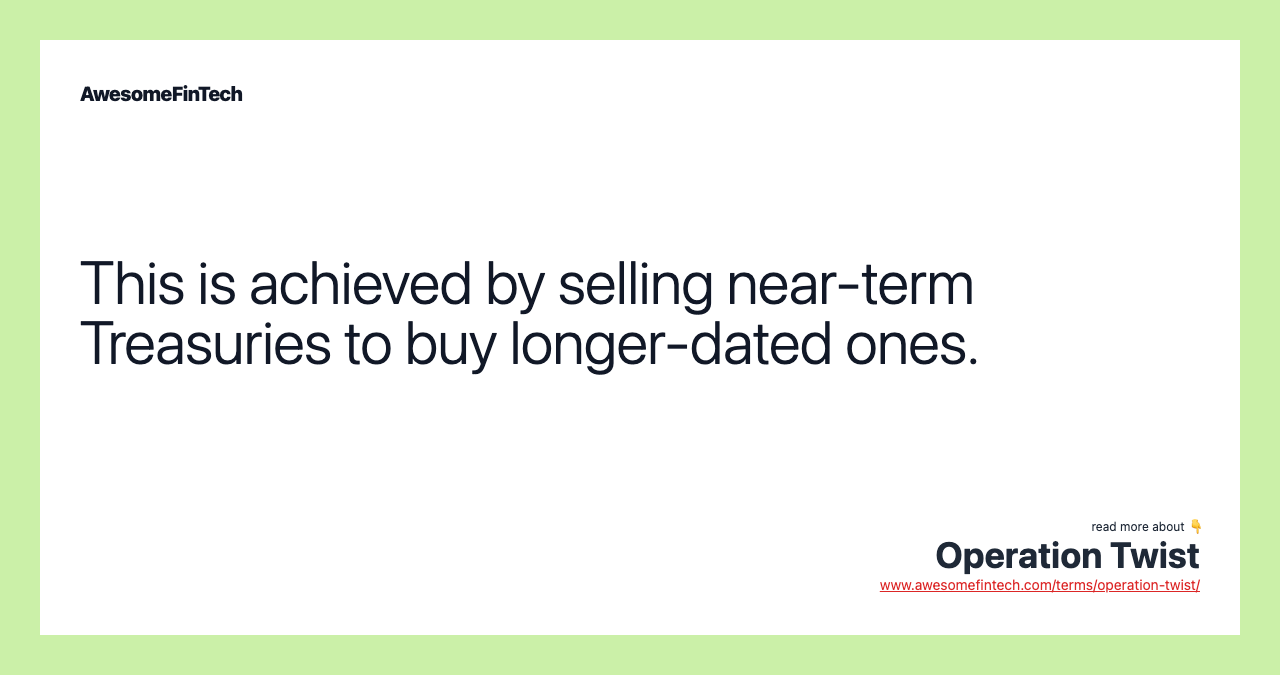 AwesomeFinTech

This is achieved by selling near-term Treasuries to buy longer-dated ones.

read more about 👇
Operation Twist
www.awesomefintech.com/terms/operation-twist/